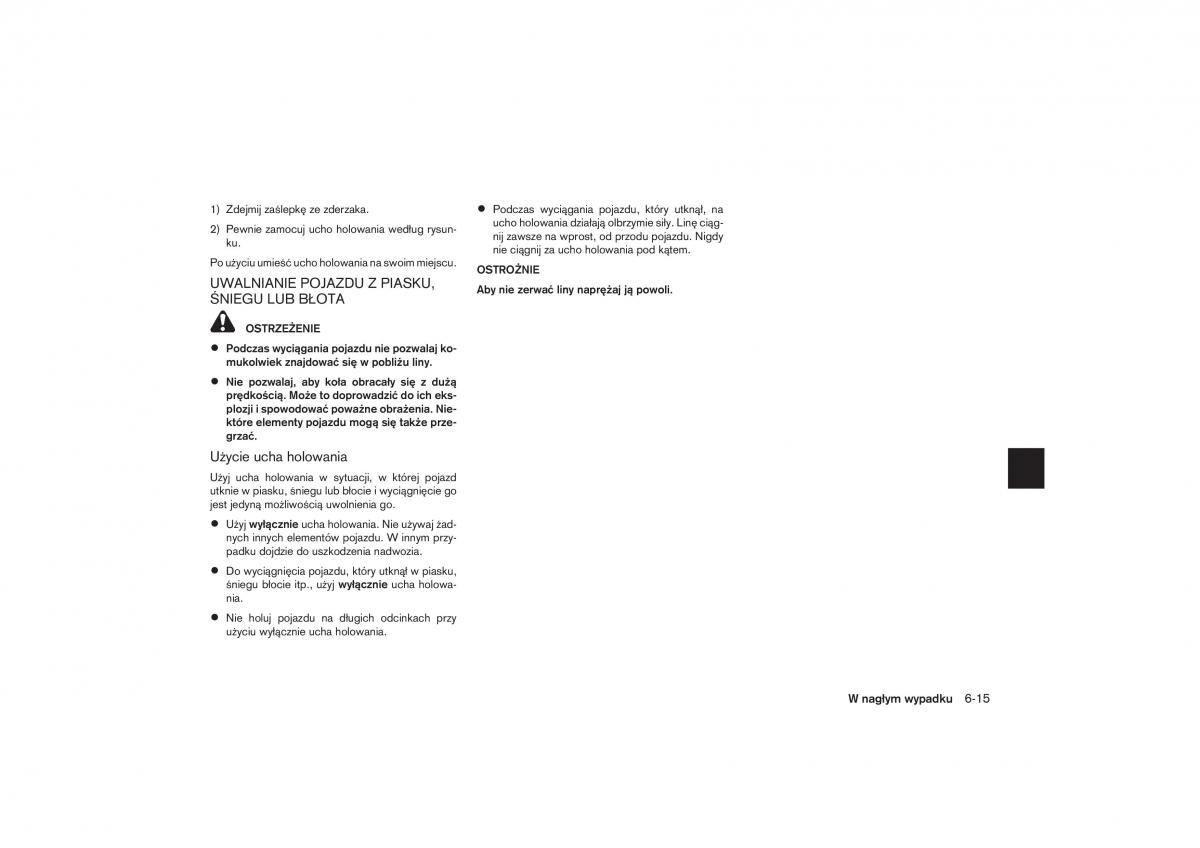 1) Zdejmij zaślepkę ze zderzaka.

2) Pewnie zamocuj ucho holowania według rysunku.

Po użyciu umieść ucho holowania na swoim miejscu.

UWALNIANIE POJAZDU Z PIASKU, ŚNIEGU LUB BŁOTA

OSTRZEŻENIE

● Podczas wyciągania pojazdu nie pozwalaj komukolwiek znajdować się w pobliżu liny.

● Nie pozwalaj, aby koła obracały się z dużą prędkością. Może to doprowadzić do ich eksplozji i spowodować poważne obrażenia. Niektóre elementy pojazdu mogą się także przegrzać.

Użycie ucha holowania

Użyj ucha holowania w sytuacji, w której pojazd utknie w piasku, śniegu lub błocie i wyciągnięcie go jest jedyną możliwością uwolnienia go.

● Użyj wyłącznie ucha holowania. Nie używaj żadnych innych elementów pojazdu. W innym przypadku dojdzie do uszkodzenia nadwozia.

● Do wyciągnięcia pojazdu, który utknął w piasku, śniegu błocie itp., użyj wyłącznie ucha holowania.

● Nie holuj pojazdu na długich odcinkach przy użyciu wyłącznie ucha holowania.

● Podczas wyciągania pojazdu, który utknął, na ucho holowania działają olbrzymie siły. Linę ciągnij zawsze na wprost, od przodu pojazdu. Nigdy nie ciągnij za ucho holowania pod kątem.

OSTROŻNIE

Aby nie zerwać liny naprężaj ją powoli.

W nagłym wypadku 6-15